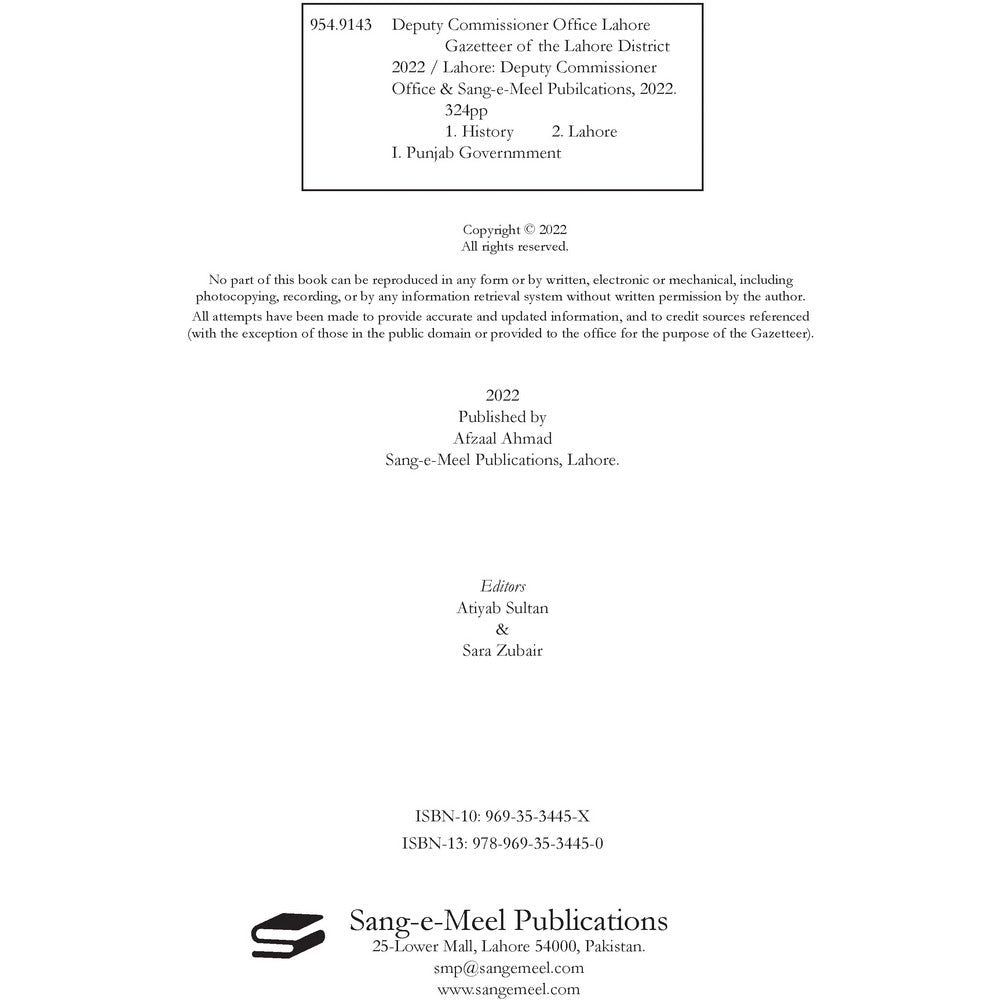 954.9143 Deputy Commissioner Office Lahore
Gazetteer of the Lahore District
2022 / Lahore: Deputy Commissioner
Office & Sang-e-Meel Pubilcations, 2022.
324pp
1. History 2. Lahore
I. Punjab Governmment

Copyright © 2022
All rights reserved.

No part of this book can be reproduced in any form or by written, electronic or mechanical, including photocopying, recording, or by any information retrieval system without written permission by the author.
All attempts have been made to provide accurate and updated information, and to credit sources referenced (with the exception of those in the public domain or provided to the office for the purpose of the Gazetteer).

2022
Published by
Afzaal Ahmad
Sang-e-Meel Publications, Lahore.

Editors
Atiyab Sultan
&
Sara Zubair

ISBN-10: 969-35-3445-X
ISBN-13: 978-969-35-3445-0

Sang-e-Meel Publications
25-Lower Mall, Lahore 54000, Pakistan.
smp@sangemeel.com
www.sangemeel.com